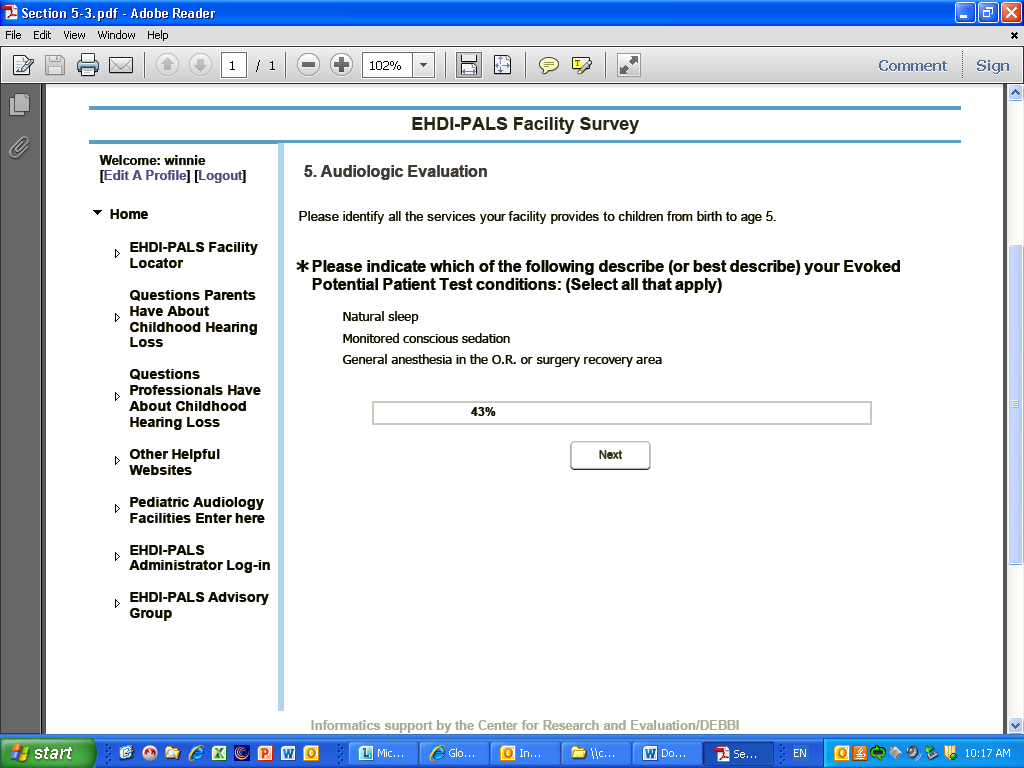 Section 5-3.pdf - Adobe Reader

File Edit View Window Help

1 / 1 102%

Comment Sign

EHDI-PALS Facility Survey

Welcome: winnie
[Edit A Profile] [Logout]

Home

EHDI-PALS Facility Locator

Questions Parents Have About Childhood Hearing Loss

Questions Professionals Have About Childhood Hearing Loss

Other Helpful Websites

Pediatric Audiology Facilities Enter here

EHDI-PALS Administrator Log-in

EHDI-PALS Advisory Group

5. Audiologic Evaluation

Please identify all the services your facility provides to children from birth to age 5.

* Please indicate which of the following describe (or best describe) your Evoked Potential Patient Test conditions: (Select all that apply)

Natural sleep

Monitored conscious sedation

General anesthesia in the O.R. or surgery recovery area

43%

Next

Informatics support by the Center for Research and Evaluation/DEBBI

start Mic... Glo... In... \\c... Do... Se... EN 10:17 AM